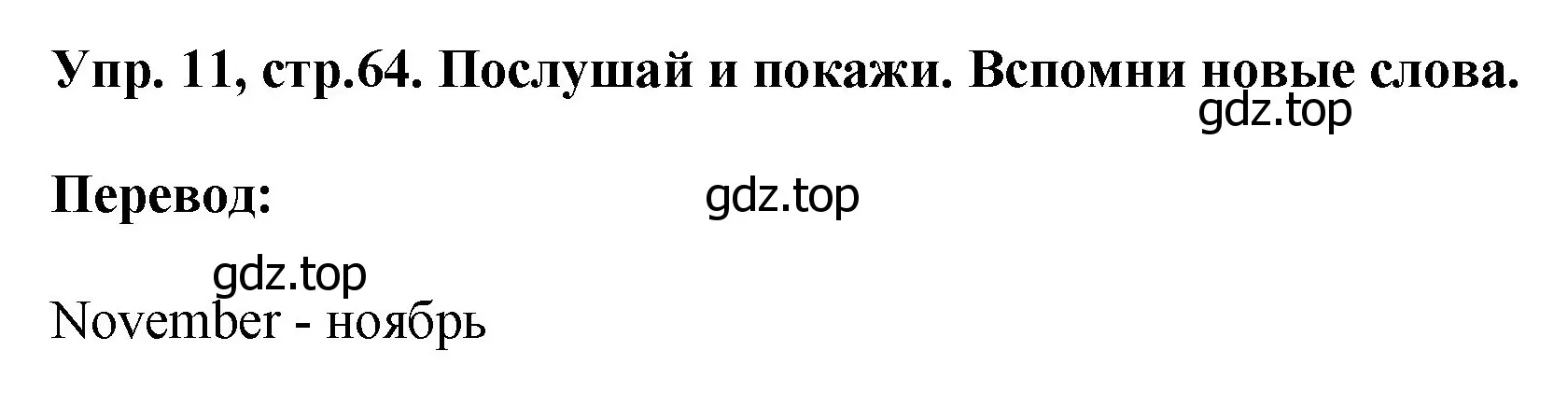 Упр. 11, стр.64. Послушай и покажи. Вспомни новые слова.
gdz.top

Перевод: gdz.top

gdz.top
November - ноябрь